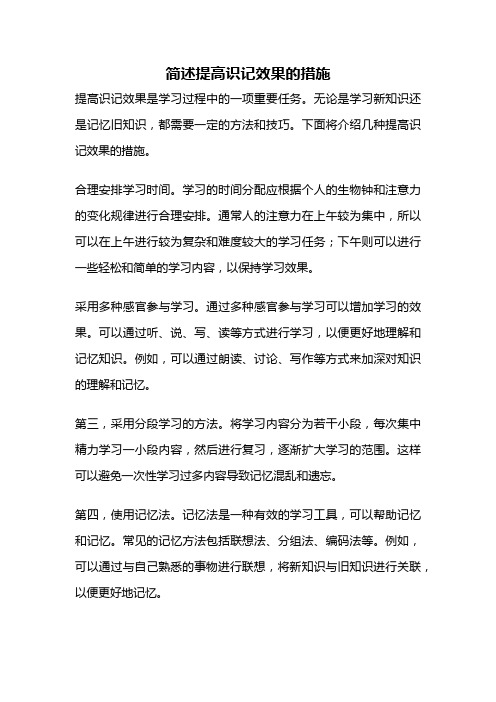 简述提高识记效果的措施

提高识记效果是学习过程中的一项重要任务。无论是学习新知识还是记忆旧知识，都需要一定的方法和技巧。下面将介绍几种提高识记效果的措施。

合理安排学习时间。学习的时间分配应根据个人的生物钟和注意力的变化规律进行合理安排。通常人的注意力在上午较为集中，所以可以在上午进行较为复杂和难度较大的学习任务；下午则可以进行一些轻松和简单的学习内容，以保持学习效果。

采用多种感官参与学习。通过多种感官参与学习可以增加学习的效果。可以通过听、说、写、读等方式进行学习，以便更好地理解和记忆知识。例如，可以通过朗读、讨论、写作等方式来加深对知识的理解和记忆。

第三，采用分段学习的方法。将学习内容分为若干小段，每次集中精力学习一小段内容，然后进行复习，逐渐扩大学习的范围。这样可以避免一次性学习过多内容导致记忆混乱和遗忘。

第四，使用记忆法。记忆法是一种有效的学习工具，可以帮助记忆和记忆。常见的记忆方法包括联想法、分组法、编码法等。例如，可以通过与自己熟悉的事物进行联想，将新知识与旧知识进行关联，以便更好地记忆。